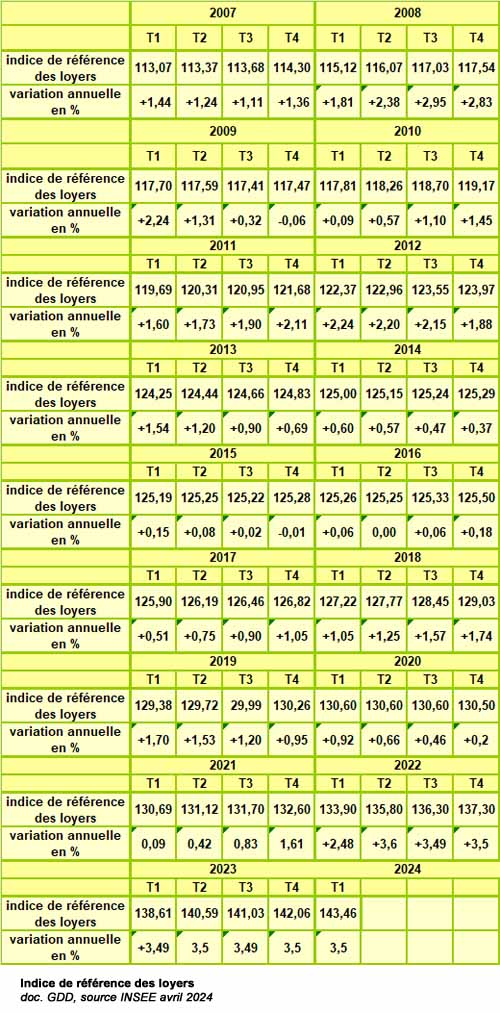 | | 2007 | | | | 2008 | | | |
|---|---|---|---|---|---|---|---|---|
| | T1 | T2 | T3 | T4 | T1 | T2 | T3 | T4 |
| indice de référence des loyers | 113,07 | 113,37 | 113,68 | 114,30 | 115,12 | 116,07 | 117,03 | 117,54 |
| variation annuelle en % | +1,44 | +1,24 | +1,11 | +1,36 | +1,81 | +2,38 | +2,95 | +2,83 |
| | 2009 | | | | 2010 | | | |
| | T1 | T2 | T3 | T4 | T1 | T2 | T3 | T4 |
| indice de référence des loyers | 117,70 | 117,59 | 117,41 | 117,47 | 117,81 | 118,26 | 118,70 | 119,17 |
| variation annuelle en % | +2,24 | +1,31 | +0,32 | -0,06 | +0,09 | +0,57 | +1,10 | +1,45 |
| | 2011 | | | | 2012 | | | |
| | T1 | T2 | T3 | T4 | T1 | T2 | T3 | T4 |
| indice de référence des loyers | 119,69 | 120,31 | 120,95 | 121,68 | 122,37 | 122,96 | 123,55 | 123,97 |
| variation annuelle en % | +1,60 | +1,73 | +1,90 | +2,11 | +2,24 | +2,20 | +2,15 | +1,88 |
| | 2013 | | | | 2014 | | | |
| | T1 | T2 | T3 | T4 | T1 | T2 | T3 | T4 |
| indice de référence des loyers | 124,25 | 124,44 | 124,66 | 124,83 | 125,00 | 125,15 | 125,24 | 125,29 |
| variation annuelle en % | +1,54 | +1,20 | +0,90 | +0,69 | +0,60 | +0,57 | +0,47 | +0,37 |
| | 2015 | | | | 2016 | | | |
| | T1 | T2 | T3 | T4 | T1 | T2 | T3 | T4 |
| indice de référence des loyers | 125,19 | 125,25 | 125,22 | 125,28 | 125,26 | 125,25 | 125,33 | 125,50 |
| variation annuelle en % | +0,15 | +0,08 | +0,02 | -0,01 | +0,06 | 0,00 | +0,06 | +0,18 |
| | 2017 | | | | 2018 | | | |
| | T1 | T2 | T3 | T4 | T1 | T2 | T3 | T4 |
| indice de référence des loyers | 125,90 | 126,19 | 126,46 | 126,82 | 127,22 | 127,77 | 128,45 | 129,03 |
| variation annuelle en % | +0,51 | +0,75 | +0,90 | +1,05 | +1,05 | +1,25 | +1,57 | +1,74 |
| | 2019 | | | | 2020 | | | |
| | T1 | T2 | T3 | T4 | T1 | T2 | T3 | T4 |
| indice de référence des loyers | 129,38 | 129,72 | 29,99 | 130,26 | 130,60 | 130,60 | 130,60 | 130,50 |
| variation annuelle en % | +1,70 | +1,53 | +1,20 | +0,95 | +0,92 | +0,66 | +0,46 | +0,2 |
| | 2021 | | | | 2022 | | | |
| | T1 | T2 | T3 | T4 | T1 | T2 | T3 | T4 |
| indice de référence des loyers | 130,69 | 131,12 | 131,70 | 132,60 | 133,90 | 135,80 | 136,30 | 137,30 |
| variation annuelle en % | 0,09 | 0,42 | 0,83 | 1,61 | +2,48 | +3,6 | +3,49 | +3,5 |
| | 2023 | | | | 2024 | | | |
| | T1 | T2 | T3 | T4 | T1 | | | |
| indice de référence des loyers | 138,61 | 140,59 | 141,03 | 142,06 | 143,46 | | | |
| variation annuelle en % | +3,49 | 3,5 | 3,49 | 3,5 | 3,5 | | | |

Indice de référence des loyers
doc. GDD, source INSEE avril 2024